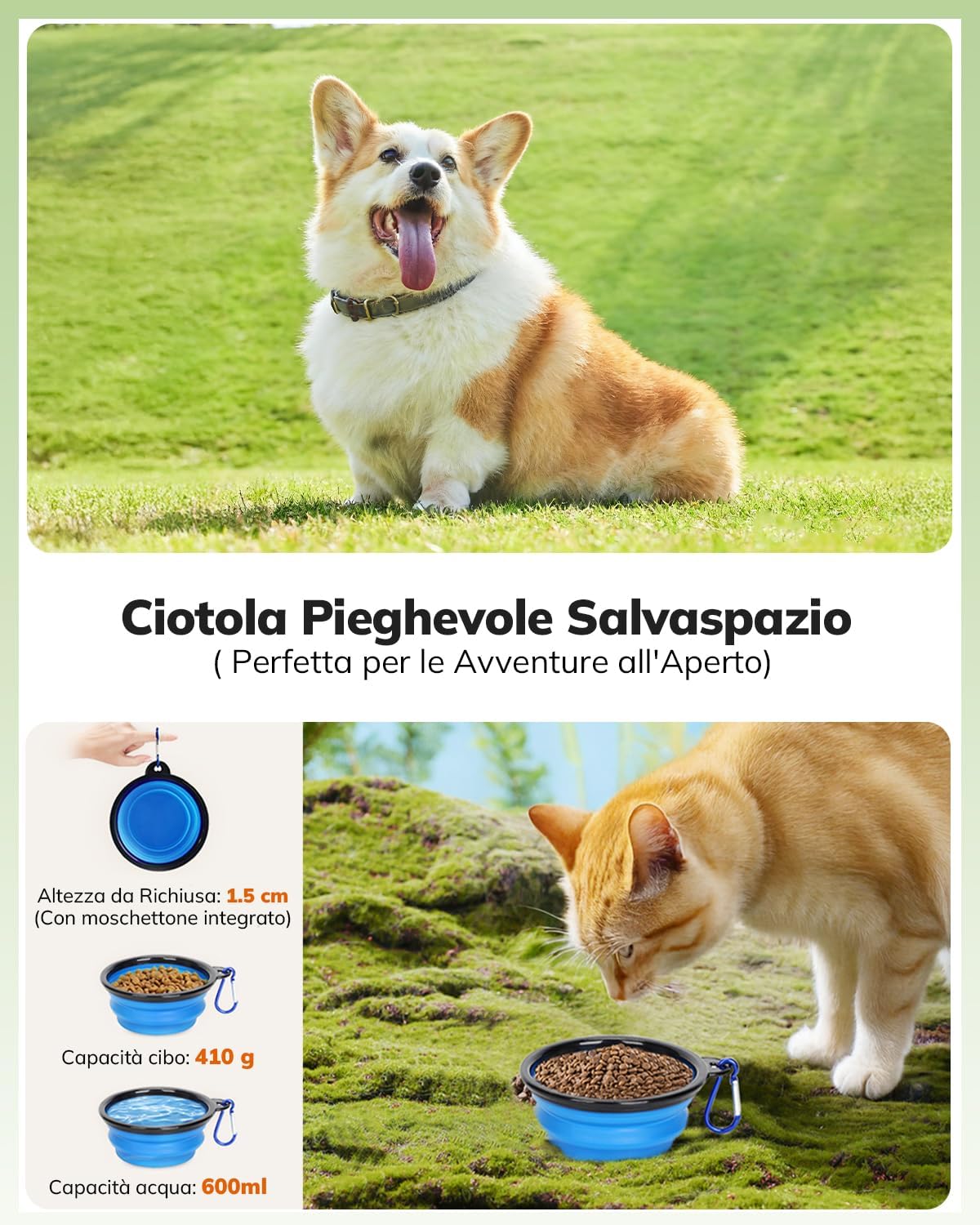 Ciotola Pieghevole Salvaspazio
( Perfetta per le Avventure all'Aperto)

Altezza da Richiusa: 1.5 cm
(Con moschettone integrato)

Capacità cibo: 410 g

Capacità acqua: 600ml